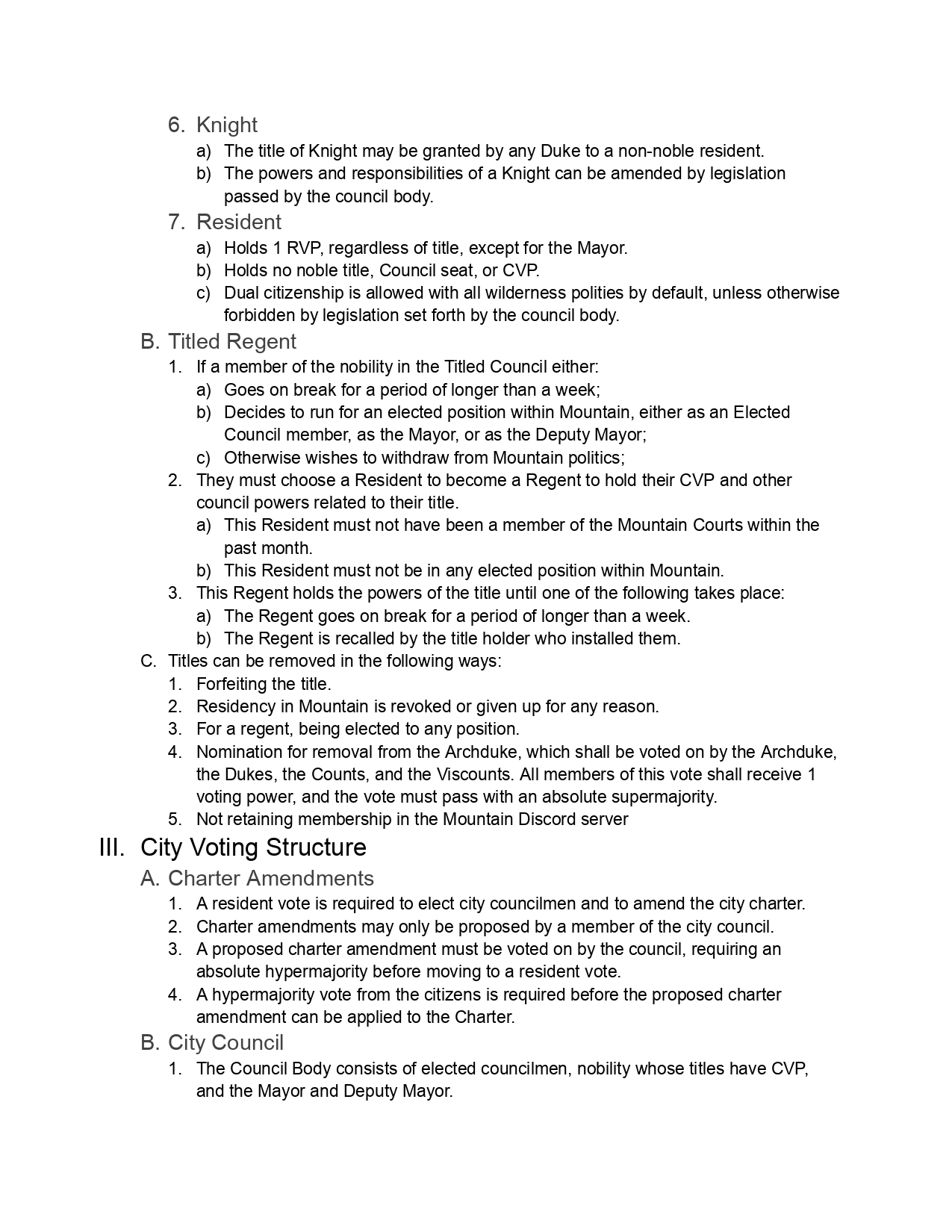 6. Knight
a) The title of Knight may be granted by any Duke to a non-noble resident.
b) The powers and responsibilities of a Knight can be amended by legislation passed by the council body.
7. Resident
a) Holds 1 RVP, regardless of title, except for the Mayor.
b) Holds no noble title, Council seat, or CVP.
c) Dual citizenship is allowed with all wilderness polities by default, unless otherwise forbidden by legislation set forth by the council body.
B. Titled Regent
1. If a member of the nobility in the Titled Council either:
a) Goes on break for a period of longer than a week;
b) Decides to run for an elected position within Mountain, either as an Elected Council member, as the Mayor, or as the Deputy Mayor;
c) Otherwise wishes to withdraw from Mountain politics;
2. They must choose a Resident to become a Regent to hold their CVP and other council powers related to their title.
a) This Resident must not have been a member of the Mountain Courts within the past month.
b) This Resident must not be in any elected position within Mountain.
3. This Regent holds the powers of the title until one of the following takes place:
a) The Regent goes on break for a period of longer than a week.
b) The Regent is recalled by the title holder who installed them.
C. Titles can be removed in the following ways:
1. Forfeiting the title.
2. Residency in Mountain is revoked or given up for any reason.
3. For a regent, being elected to any position.
4. Nomination for removal from the Archduke, which shall be voted on by the Archduke, the Dukes, the Counts, and the Viscounts. All members of this vote shall receive 1 voting power, and the vote must pass with an absolute supermajority.
5. Not retaining membership in the Mountain Discord server
III. City Voting Structure
A. Charter Amendments
1. A resident vote is required to elect city councilmen and to amend the city charter.
2. Charter amendments may only be proposed by a member of the city council.
3. A proposed charter amendment must be voted on by the council, requiring an absolute hypermajority before moving to a resident vote.
4. A hypermajority vote from the citizens is required before the proposed charter amendment can be applied to the Charter.
B. City Council
1. The Council Body consists of elected councilmen, nobility whose titles have CVP, and the Mayor and Deputy Mayor.